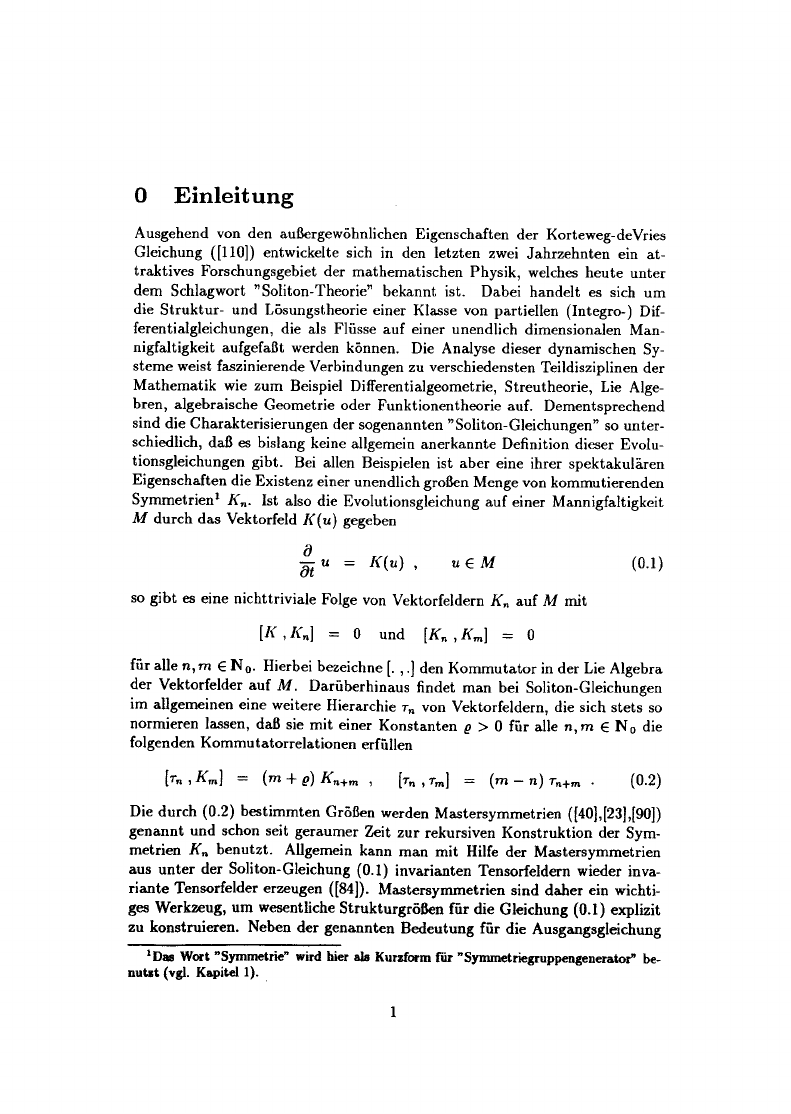 0 Einleitung

Ausgehend von den außergewöhnlichen Eigenschaften der Korteweg-deVries Gleichung ([110]) entwickelte sich in den letzten zwei Jahrzehnten ein attraktives Forschungsgebiet der mathematischen Physik, welches heute unter dem Schlagwort "Soliton-Theorie" bekannt ist. Dabei handelt es sich um die Struktur- und Lösungstheorie einer Klasse von partiellen (Integro-) Differentialgleichungen, die als Flüsse auf einer unendlich dimensionalen Mannigfaltigkeit aufgefaßt werden können. Die Analyse dieser dynamischen Systeme weist faszinierende Verbindungen zu verschiedensten Teildisziplinen der Mathematik wie zum Beispiel Differentialgeometrie, Streutheorie, Lie Algebren, algebraische Geometrie oder Funktionentheorie auf. Dementsprechend sind die Charakterisierungen der sogenannten "Soliton-Gleichungen" so unterschiedlich, daß es bislang keine allgemein anerkannte Definition dieser Evolutionsgleichungen gibt. Bei allen Beispielen ist aber eine ihrer spektakulären Eigenschaften die Existenz einer unendlich großen Menge von kommutierenden Symmetrien$^{1}$ $K_n$. Ist also die Evolutionsgleichung auf einer Mannigfaltigkeit $M$ durch das Vektorfeld $K(u)$ gegeben

$\frac{\partial}{\partial t} u = K(u) , \quad u \in M$ (0.1)

so gibt es eine nichttriviale Folge von Vektorfeldern $K_n$ auf $M$ mit

$[K , K_n] = 0$ und $[K_n , K_m] = 0$

für alle $n, m \in \mathbb{N}_0$. Hierbei bezeichne $[. , .]$ den Kommutator in der Lie Algebra der Vektorfelder auf $M$. Darüberhinaus findet man bei Soliton-Gleichungen im allgemeinen eine weitere Hierarchie $\tau_n$ von Vektorfeldern, die sich stets so normieren lassen, daß sie mit einer Konstanten $\varrho > 0$ für alle $n, m \in \mathbb{N}_0$ die folgenden Kommutatorrelationen erfüllen

$[\tau_n , K_m] = (m + \varrho) K_{n+m} , \quad [\tau_n , \tau_m] = (m - n) \tau_{n+m} .$ (0.2)

Die durch (0.2) bestimmten Größen werden Mastersymmetrien ([40],[23],[90]) genannt und schon seit geraumer Zeit zur rekursiven Konstruktion der Symmetrien $K_n$ benutzt. Allgemein kann man mit Hilfe der Mastersymmetrien aus unter der Soliton-Gleichung (0.1) invarianten Tensorfeldern wieder invariante Tensorfelder erzeugen ([84]). Mastersymmetrien sind daher ein wichtiges Werkzeug, um wesentliche Strukturgrößen für die Gleichung (0.1) explizit zu konstruieren. Neben der genannten Bedeutung für die Ausgangsgleichung

$^{1}$Das Wort "Symmetrie" wird hier als Kurzform für "Symmetriegruppengenerator" benutzt (vgl. Kapitel 1).

1